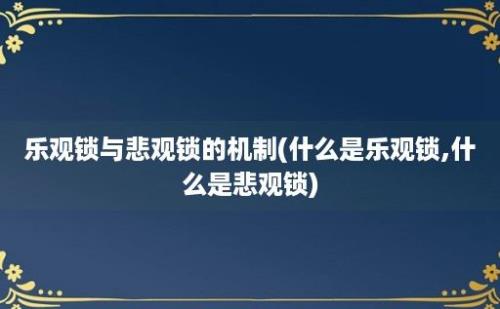 乐观锁与悲观锁的机制(什么是乐观锁,什么是悲观锁)